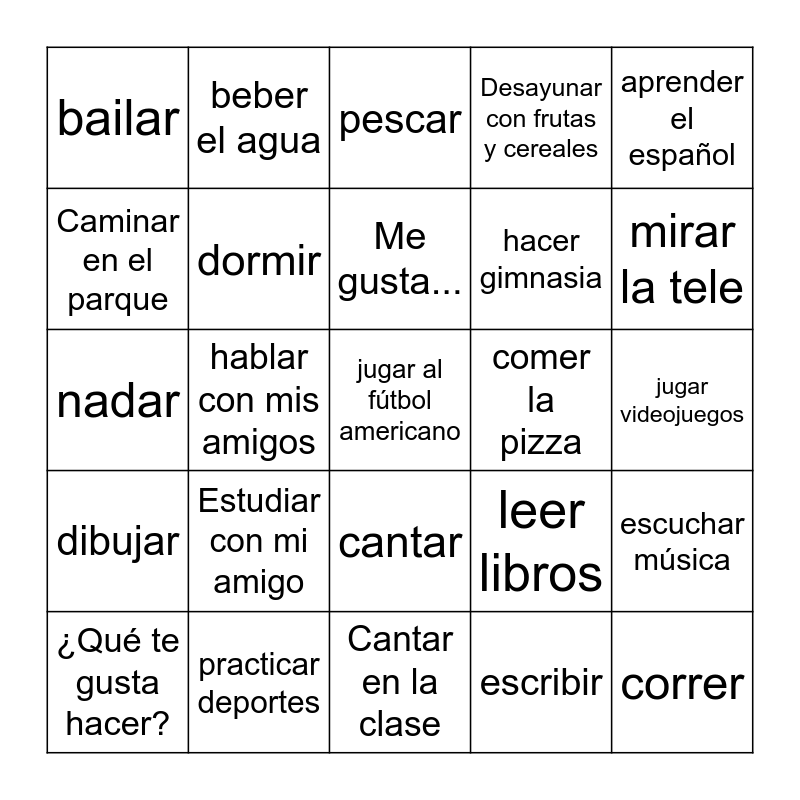 | | | | | |
|---|---|---|---|---|
| bailar | beber el agua | pescar | Desayunar con frutas y cereales | aprender el español |
| Caminar en el parque | dormir | Me gusta... | hacer gimnasia | mirar la tele |
| nadar | hablar con mis amigos | jugar al fútbol americano | comer la pizza | jugar videojuegos |
| dibujar | Estudiar con mi amigo | cantar | leer libros | escuchar música |
| ¿Qué te gusta hacer? | practicar deportes | Cantar en la clase | escribir | correr |